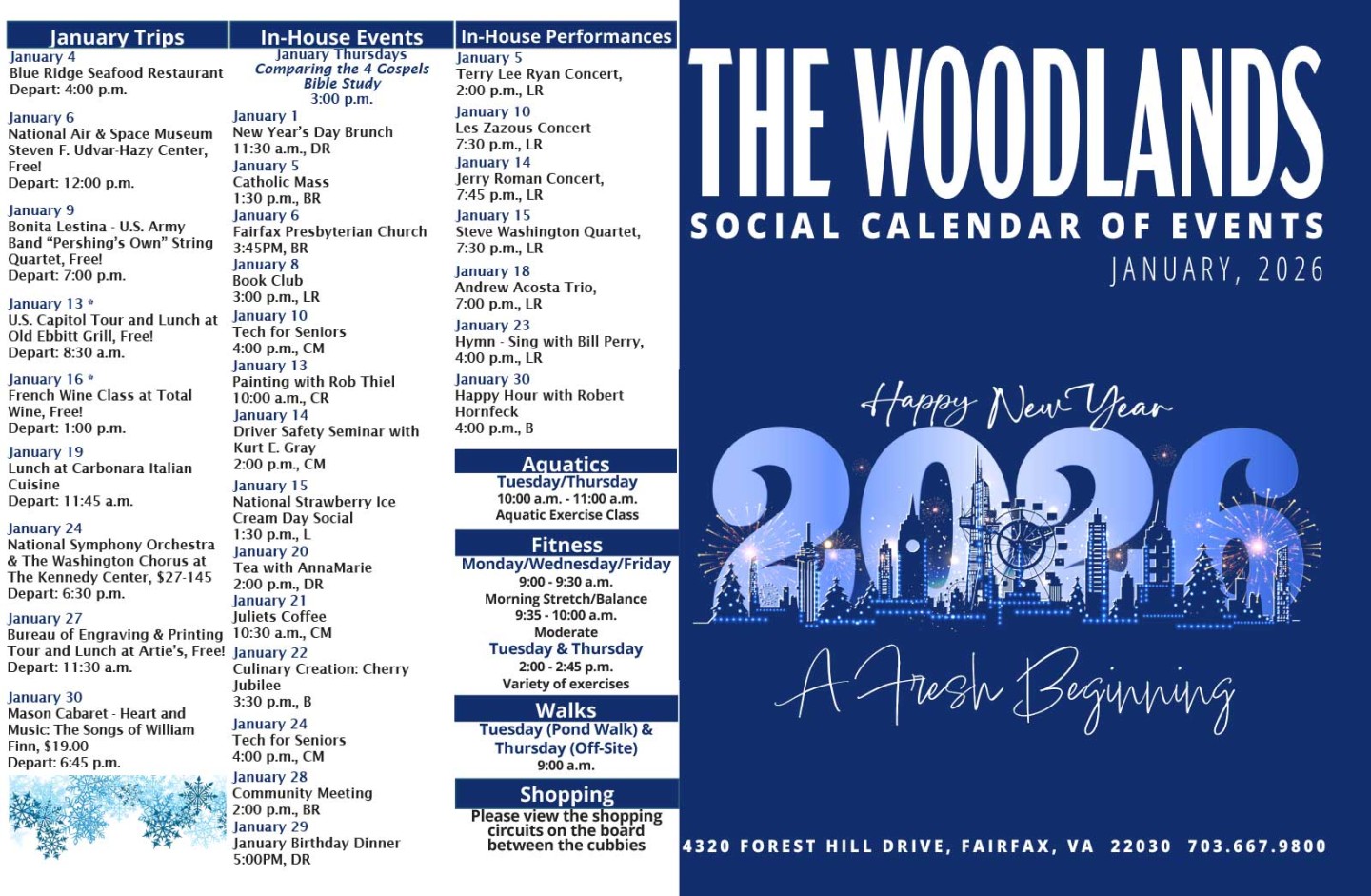 January Trips

January 4
Blue Ridge Seafood Restaurant
Depart: 4:00 p.m.

January 6
National Air & Space Museum Steven F. Udvar-Hazy Center, Free!
Depart: 12:00 p.m.

January 9
Bonita Lestina - U.S. Army Band "Pershing's Own" String Quartet, Free!
Depart: 7:00 p.m.

January 13 *
U.S. Capitol Tour and Lunch at Old Ebbitt Grill, Free!
Depart: 8:30 a.m.

January 16 *
French Wine Class at Total Wine, Free!
Depart: 1:00 p.m.

January 19
Lunch at Carbonara Italian Cuisine
Depart: 11:45 a.m.

January 24
National Symphony Orchestra & The Washington Chorus at The Kennedy Center, $27-145
Depart: 6:30 p.m.

January 27
Bureau of Engraving & Printing Tour and Lunch at Artie's, Free!
Depart: 11:30 a.m.

January 30
Mason Cabaret - Heart and Music: The Songs of William Finn, $19.00
Depart: 6:45 p.m.

In-House Events

January Thursdays
Comparing the 4 Gospels
Bible Study
3:00 p.m.

January 1
New Year's Day Brunch
11:30 a.m., DR
January 5
Catholic Mass
1:30 p.m., BR
January 6
Fairfax Presbyterian Church
3:45PM, BR
January 8
Book Club
3:00 p.m., LR
January 10
Tech for Seniors
4:00 p.m., CM
January 13
Painting with Rob Thiel
10:00 a.m., CR
January 14
Driver Safety Seminar with Kurt E. Gray
2:00 p.m., CM
January 15
National Strawberry Ice Cream Day Social
1:30 p.m., L
January 20
Tea with AnnaMarie
2:00 p.m., DR
January 21
Juliets Coffee
10:30 a.m., CM
January 22
Culinary Creation: Cherry Jubilee
3:30 p.m., B
January 24
Tech for Seniors
4:00 p.m., CM
January 28
Community Meeting
2:00 p.m., BR
January 29
January Birthday Dinner
5:00PM, DR

In-House Performances

January 5
Terry Lee Ryan Concert, 2:00 p.m., LR
January 10
Les Zazous Concert
7:30 p.m., LR
January 14
Jerry Roman Concert, 7:45 p.m., LR
January 15
Steve Washington Quartet, 7:30 p.m., LR
January 18
Andrew Acosta Trio, 7:00 p.m., LR
January 23
Hymn - Sing with Bill Perry, 4:00 p.m., LR
January 30
Happy Hour with Robert Hornfeck
4:00 p.m., B

Aquatics
Tuesday/Thursday
10:00 a.m. - 11:00 a.m.
Aquatic Exercise Class

Fitness
Monday/Wednesday/Friday
9:00 - 9:30 a.m.
Morning Stretch/Balance
9:35 - 10:00 a.m.
Moderate
Tuesday & Thursday
2:00 - 2:45 p.m.
Variety of exercises

Walks
Tuesday (Pond Walk) & Thursday (Off-Site)
9:00 a.m.

Shopping
Please view the shopping circuits on the board between the cubbies

THE WOODLANDS
SOCIAL CALENDAR OF EVENTS
JANUARY, 2026

Happy New Year
2026
A Fresh Beginning

4320 FOREST HILL DRIVE, FAIRFAX, VA 22030 703.667.9800